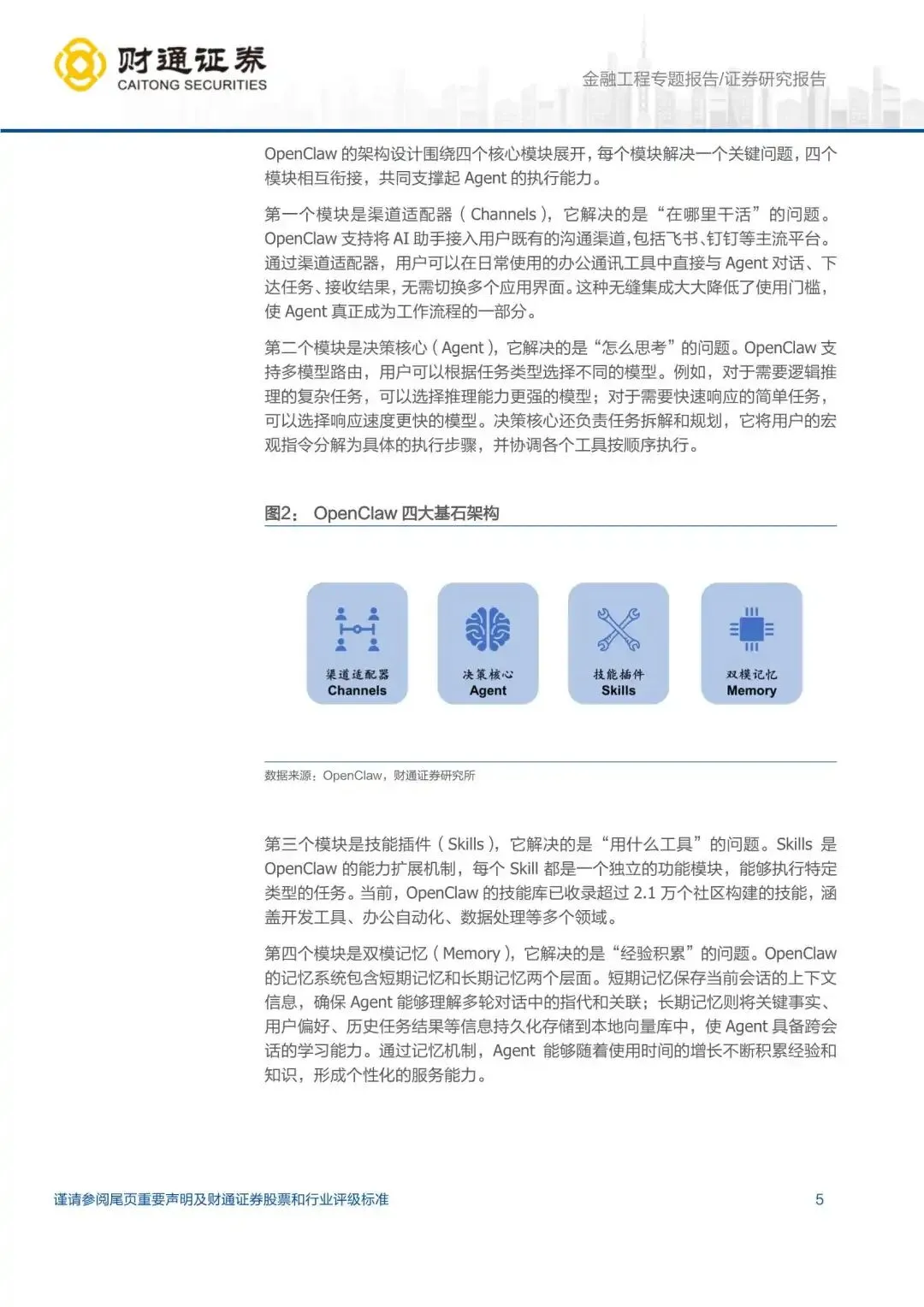 财通证券
CAITONG SECURITIES

金融工程专题报告/证券研究报告

OpenClaw 的架构设计围绕四个核心模块展开，每个模块解决一个关键问题，四个模块相互衔接，共同支撑起 Agent 的执行能力。

第一个模块是渠道适配器（Channels），它解决的是“在哪里干活”的问题。OpenClaw 支持将 AI 助手接入用户既有的沟通渠道，包括飞书、钉钉等主流平台。通过渠道适配器，用户可以在日常使用的办公通讯工具中直接与 Agent 对话、下达任务、接收结果，无需切换多个应用界面。这种无缝集成大大降低了使用门槛，使 Agent 真正成为工作流程的一部分。

第二个模块是决策核心（Agent），它解决的是“怎么思考”的问题。OpenClaw 支持多模型路由，用户可以根据任务类型选择不同的模型。例如，对于需要逻辑推理的复杂任务，可以选择推理能力更强的模型；对于需要快速响应的简单任务，可以选择响应速度更快的模型。决策核心还负责任务拆解和规划，它将用户的宏观指令分解为具体的执行步骤，并协调各个工具按顺序执行。

图2： OpenClaw 四大基石架构

渠道适配器
Channels

决策核心
Agent

技能插件
Skills

双模记忆
Memory

数据来源：OpenClaw，财通证券研究所

第三个模块是技能插件（Skills），它解决的是“用什么工具”的问题。Skills 是 OpenClaw 的能力扩展机制，每个 Skill 都是一个独立的功能模块，能够执行特定类型的任务。当前，OpenClaw 的技能库已收录超过 2.1 万个社区构建的技能，涵盖开发工具、办公自动化、数据处理等多个领域。

第四个模块是双模记忆（Memory），它解决的是“经验积累”的问题。OpenClaw 的记忆系统包含短期记忆和长期记忆两个层面。短期记忆保存当前会话的上下文信息，确保 Agent 能够理解多轮对话中的指代和关联；长期记忆则将关键事实、用户偏好、历史任务结果等信息持久化存储到本地向量库中，使 Agent 具备跨会话的学习能力。通过记忆机制，Agent 能够随着使用时间的增长不断积累经验和知识，形成个性化的服务能力。

谨请参阅尾页重要声明及财通证券股票和行业评级标准

5